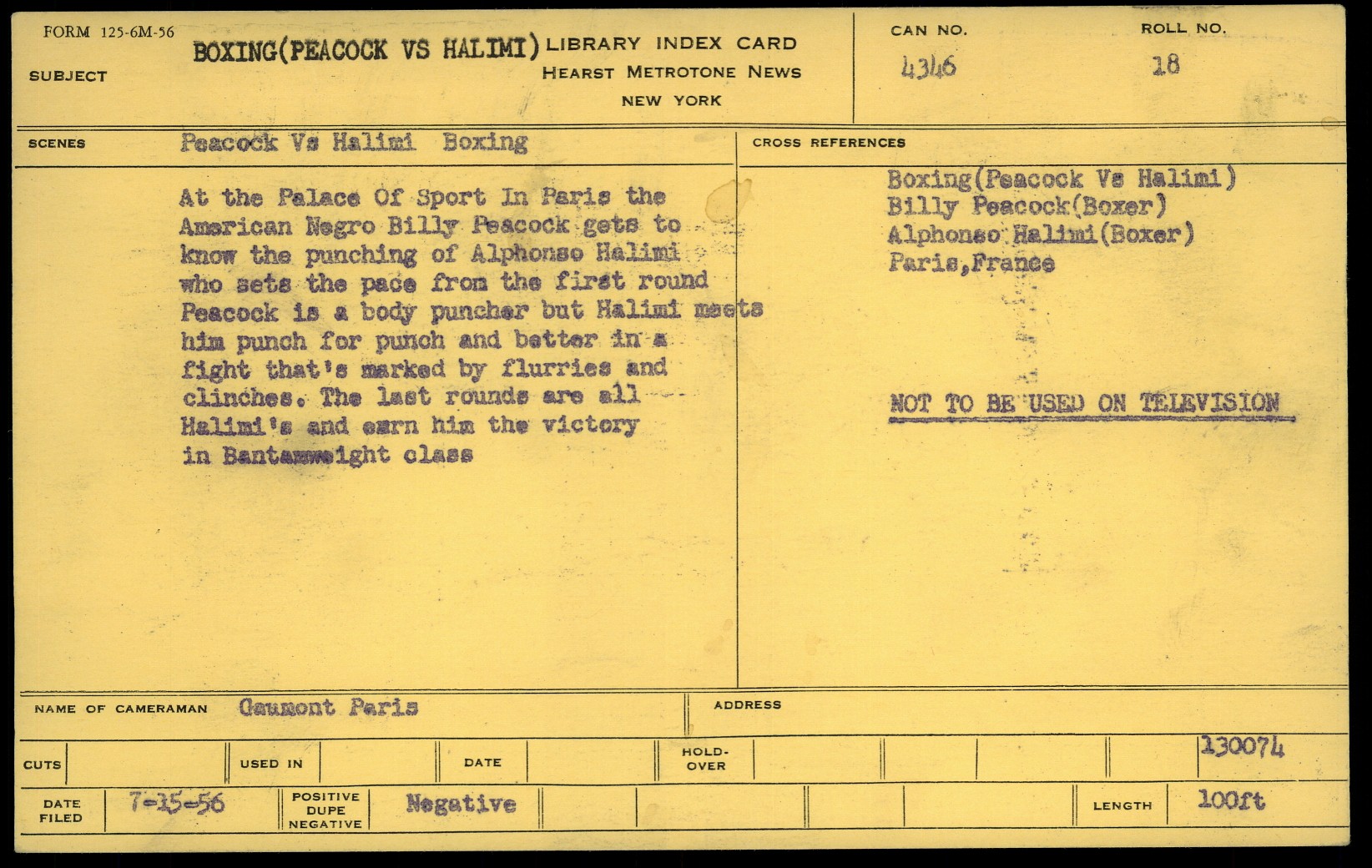 FORM 125-6M-56

SUBJECT BOXING(PEACOCK VS HALIMI) LIBRARY INDEX CARD
HEARST METROTONE NEWS
NEW YORK

CAN NO. 4346

ROLL NO. 18

SCENES Peacock Vs Halimi Boxing

At the Palace Of Sport In Paris the American Negro Billy Peacock gets to know the punching of Alphonso Halimi who sets the pace from the first round Peacock is a body puncher but Halimi meets him punch for punch and better in a fight that's marked by flurries and clinches. The last rounds are all Halimi's and earn him the victory in Bantamweight class

CROSS REFERENCES

Boxing(Peacock Vs Halimi)
Billy Peacock(Boxer)
Alphonso Halimi(Boxer)
Paris,France

NOT TO BE USED ON TELEVISION

NAME OF CAMERAMAN Gaumont Paris

ADDRESS

CUTS

USED IN

DATE

HOLD-OVER

130074

DATE FILED 7-15-56

POSITIVE DUPE NEGATIVE Negative

LENGTH 100ft